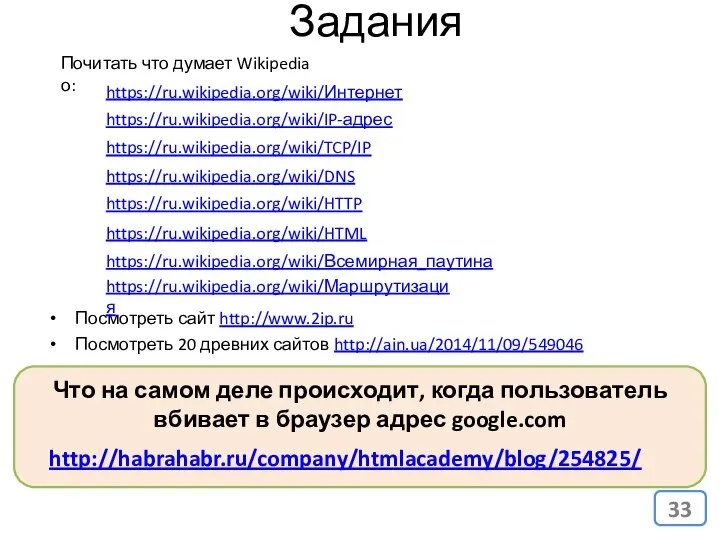 Задания

Почитать что думает Wikipedia о:

https://ru.wikipedia.org/wiki/Интернет
https://ru.wikipedia.org/wiki/IP-адрес
https://ru.wikipedia.org/wiki/TCP/IP
https://ru.wikipedia.org/wiki/DNS
https://ru.wikipedia.org/wiki/HTTP
https://ru.wikipedia.org/wiki/HTML
https://ru.wikipedia.org/wiki/Всемирная_паутина
https://ru.wikipedia.org/wiki/Маршрутизация

• Посмотреть сайт http://www.2ip.ru
• Посмотреть 20 древних сайтов http://ain.ua/2014/11/09/549046

Что на самом деле происходит, когда пользователь вбивает в браузер адрес google.com

http://habrahabr.ru/company/htmlacademy/blog/254825/

33